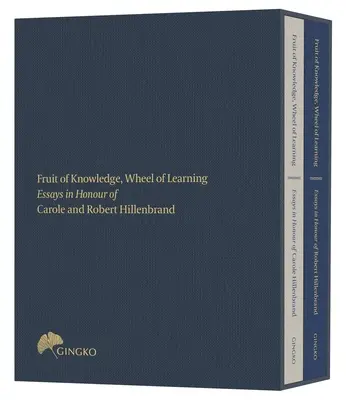 Fruit of Knowledge, Wheel of Learning
Essays in Honour of
Carole and Robert Hillenbrand

GINGKO

Fruit of Knowledge, Wheel of Learning
Essays in Honour of Carole Hillenbrand
GINGKO

Fruit of Knowledge, Wheel of Learning
Essays in Honour of Robert Hillenbrand
GINGKO